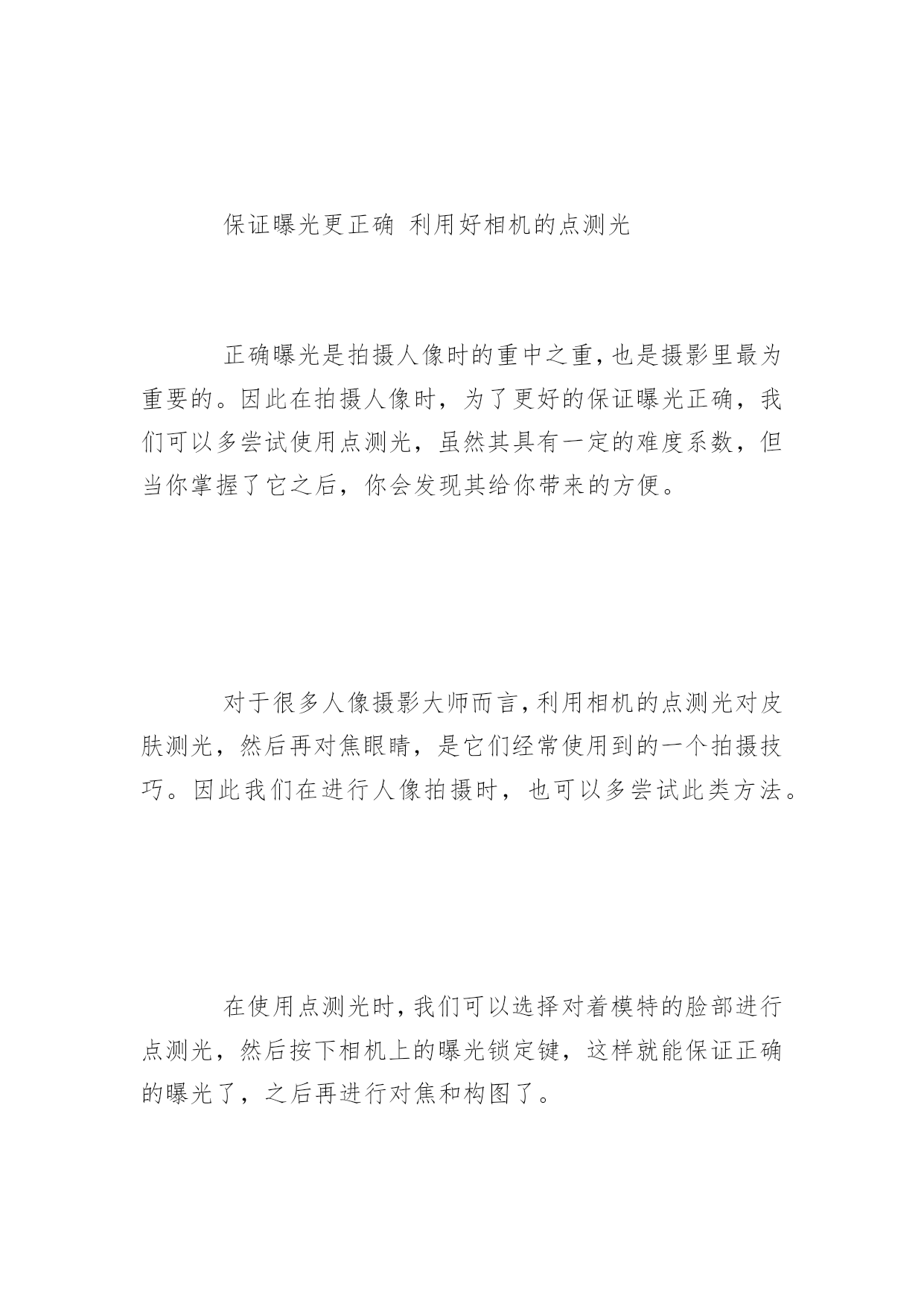 保证曝光更正确 利用好相机的点测光

正确曝光是拍摄人像时的重中之重，也是摄影里最为重要的。因此在拍摄人像时，为了更好的保证曝光正确，我们可以多尝试使用点测光，虽然其具有一定的难度系数，但当你掌握了它之后，你会发现其给你带来的方便。

对于很多人像摄影大师而言，利用相机的点测光对皮肤测光，然后再对焦眼睛，是它们经常使用到的一个拍摄技巧。因此我们在进行人像拍摄时，也可以多尝试此类方法。

在使用点测光时，我们可以选择对着模特的脸部进行点测光，然后按下相机上的曝光锁定键，这样就能保证正确的曝光了，之后再进行对焦和构图了。